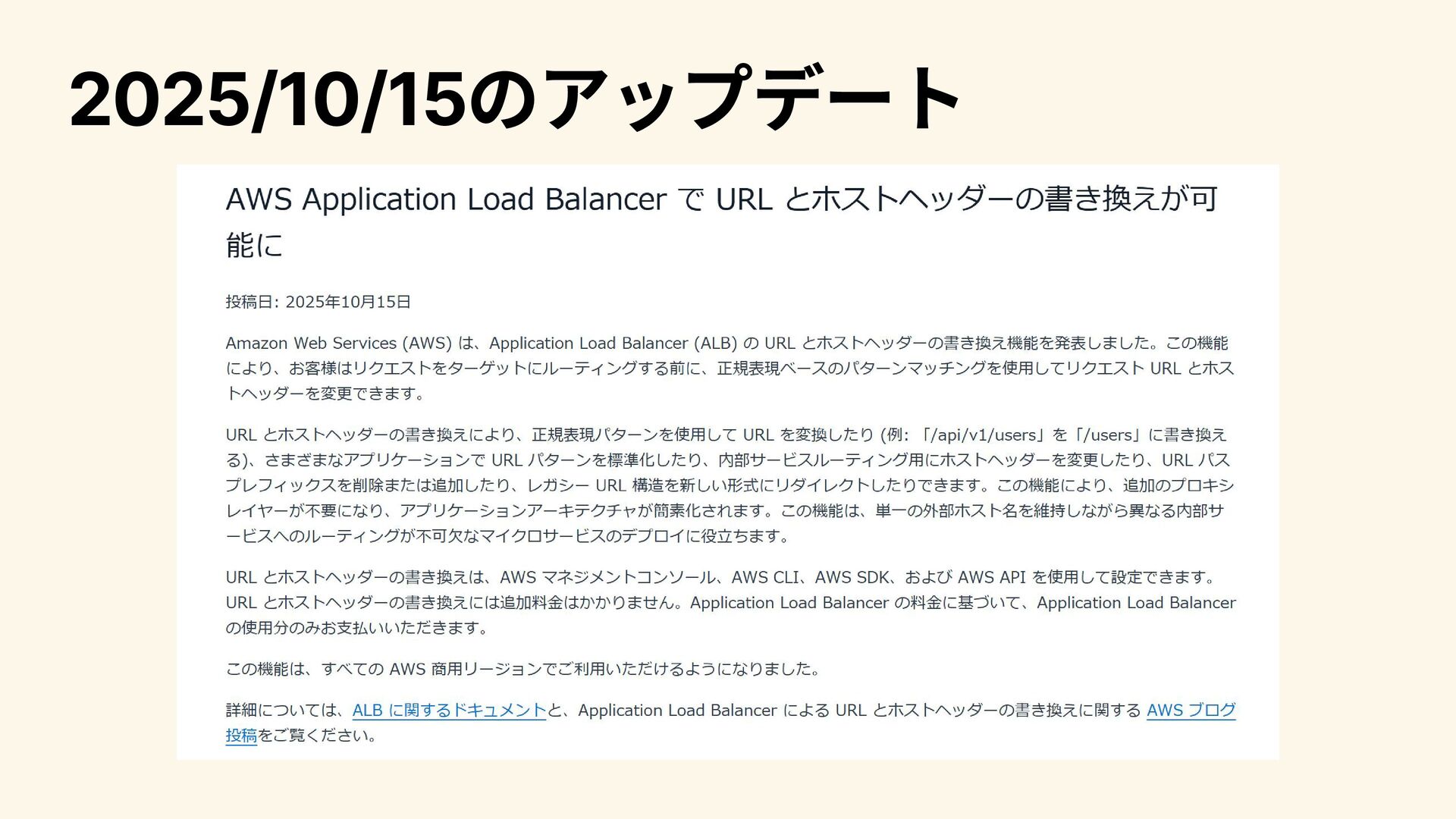 2025/10/15のアップデート

AWS Application Load Balancer で URL とホストヘッダーの書き換えが可能に

投稿日: 2025年10月15日

Amazon Web Services (AWS) は、Application Load Balancer (ALB) の URL とホストヘッダーの書き換え機能を発表しました。この機能により、お客様はリクエストをターゲットにルーティングする前に、正規表現ベースのパターンマッチングを使用してリクエスト URL とホストヘッダーを変更できます。

URL とホストヘッダーの書き換えにより、正規表現パターンを使用して URL を変換したり (例: 「/api/v1/users」を「/users」に書き換える)、さまざまなアプリケーションで URL パターンを標準化したり、内部サービスルーティング用にホストヘッダーを変更したり、URL パスプレフィックスを削除または追加したり、レガシー URL 構造を新しい形式にリダイレクトしたりできます。この機能により、追加のプロキシレイヤーが不要になり、アプリケーションアーキテクチャが簡素化されます。この機能は、単一の外部ホスト名を維持しながら異なる内部サービスへのルーティングが不可欠なマイクロサービスのデプロイに役立ちます。

URL とホストヘッダーの書き換えは、AWS マネジメントコンソール、AWS CLI、AWS SDK、および AWS API を使用して設定できます。URL とホストヘッダーの書き換えには追加料金はかかりません。Application Load Balancer の料金に基づいて、Application Load Balancer の使用分のみお支払いいただきます。

この機能は、すべての AWS 商用リージョンでご利用いただけるようになりました。

詳細については、ALB に関するドキュメントと、Application Load Balancer による URL とホストヘッダーの書き換えに関する AWS ブログ投稿をご覧ください。